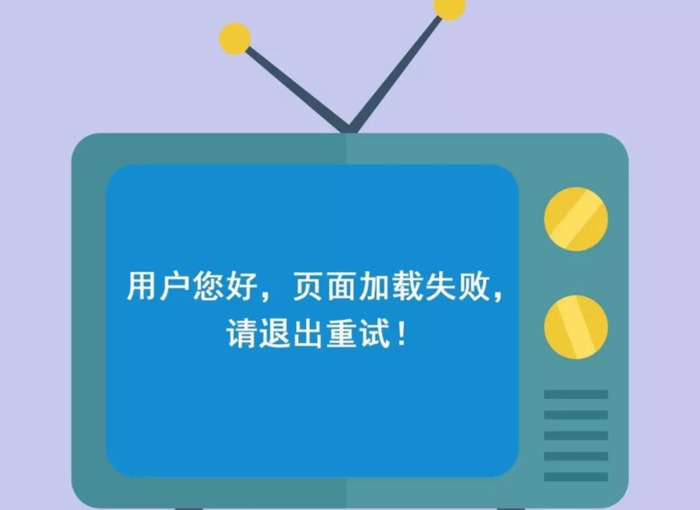 用户您好，页面加载失败，请退出重试！